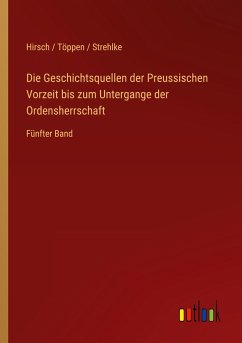 Hirsch / Töppen / Strehlke

Die Geschichtsquellen der Preussischen Vorzeit bis zum Untergange der Ordensherrschaft

Fünfter Band

outlook